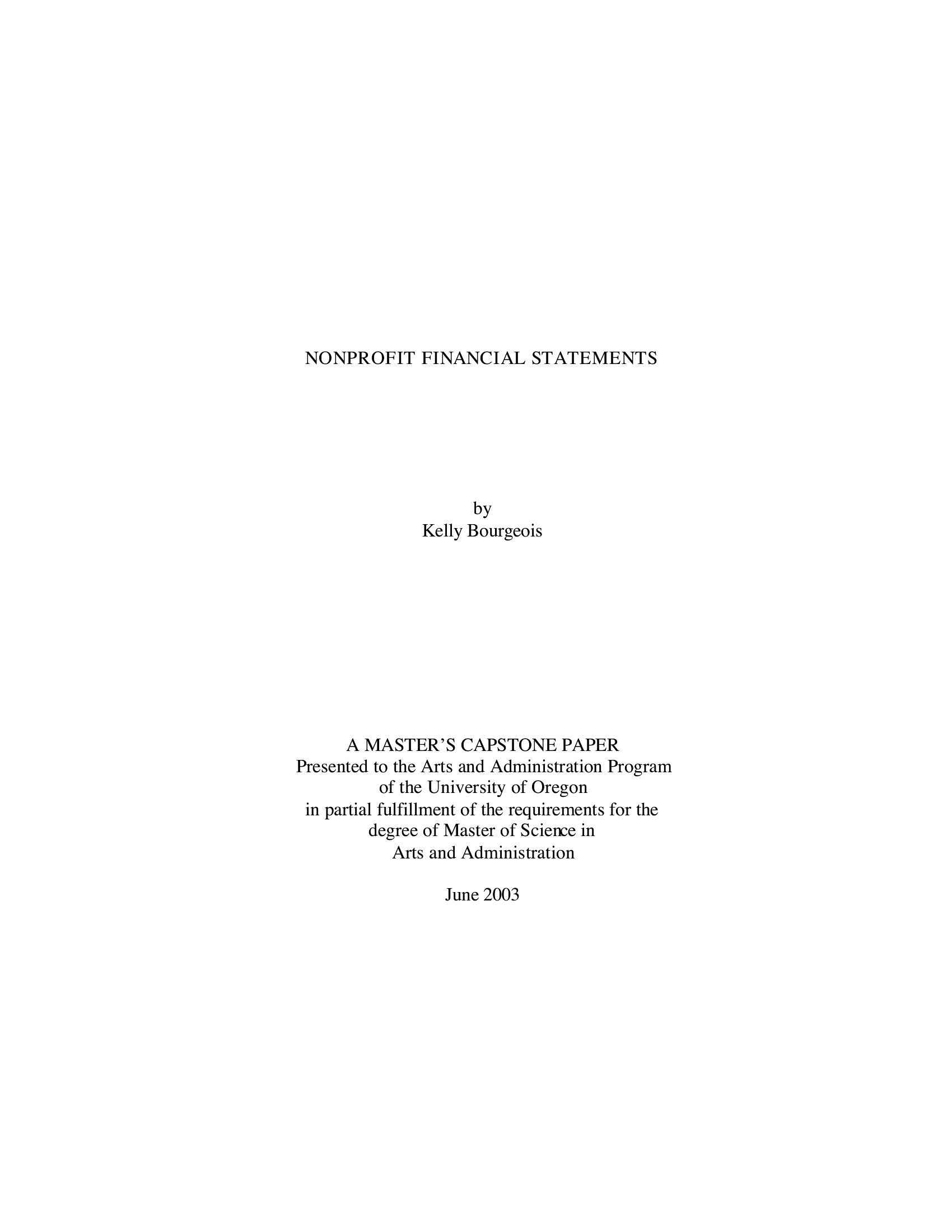 NONPROFIT FINANCIAL STATEMENTS

by
Kelly Bourgeois

A MASTER'S CAPSTONE PAPER
Presented to the Arts and Administration Program
of the University of Oregon
in partial fulfillment of the requirements for the
degree of Master of Science in
Arts and Administration

June 2003